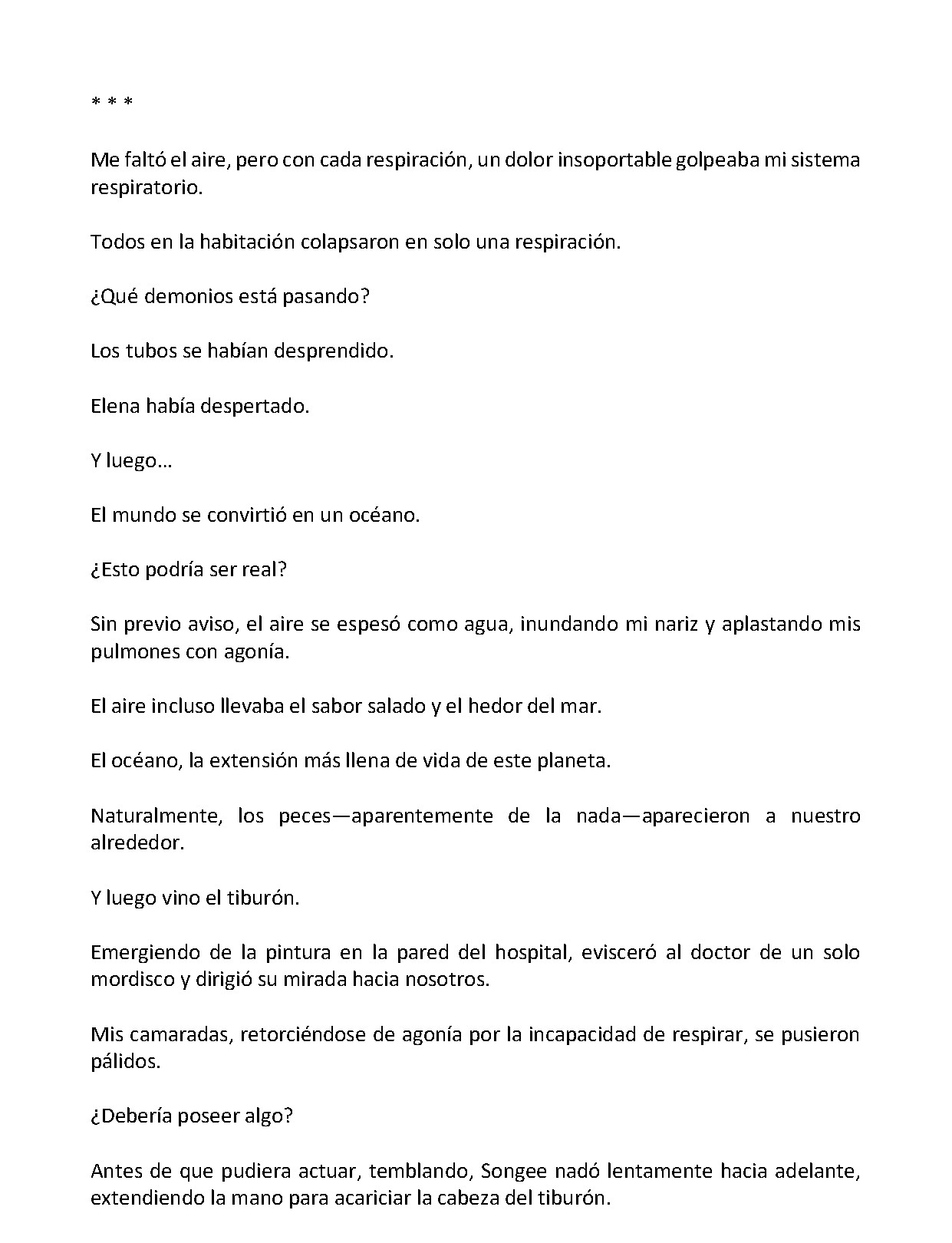 * * *

Me faltó el aire, pero con cada respiración, un dolor insoportable golpeaba mi sistema respiratorio.

Todos en la habitación colapsaron en solo una respiración.

¿Qué demonios está pasando?

Los tubos se habían desprendido.

Elena había despertado.

Y luego…

El mundo se convirtió en un océano.

¿Esto podría ser real?

Sin previo aviso, el aire se espesó como agua, inundando mi nariz y aplastando mis pulmones con agonía.

El aire incluso llevaba el sabor salado y el hedor del mar.

El océano, la extensión más llena de vida de este planeta.

Naturalmente, los peces—aparentemente de la nada—aparecieron a nuestro alrededor.

Y luego vino el tiburón.

Emergiendo de la pintura en la pared del hospital, evisceró al doctor de un solo mordisco y dirigió su mirada hacia nosotros.

Mis camaradas, retorciéndose de agonía por la incapacidad de respirar, se pusieron pálidos.

¿Debería poseer algo?

Antes de que pudiera actuar, temblando, Songee nadó lentamente hacia adelante, extendiendo la mano para acariciar la cabeza del tiburón.